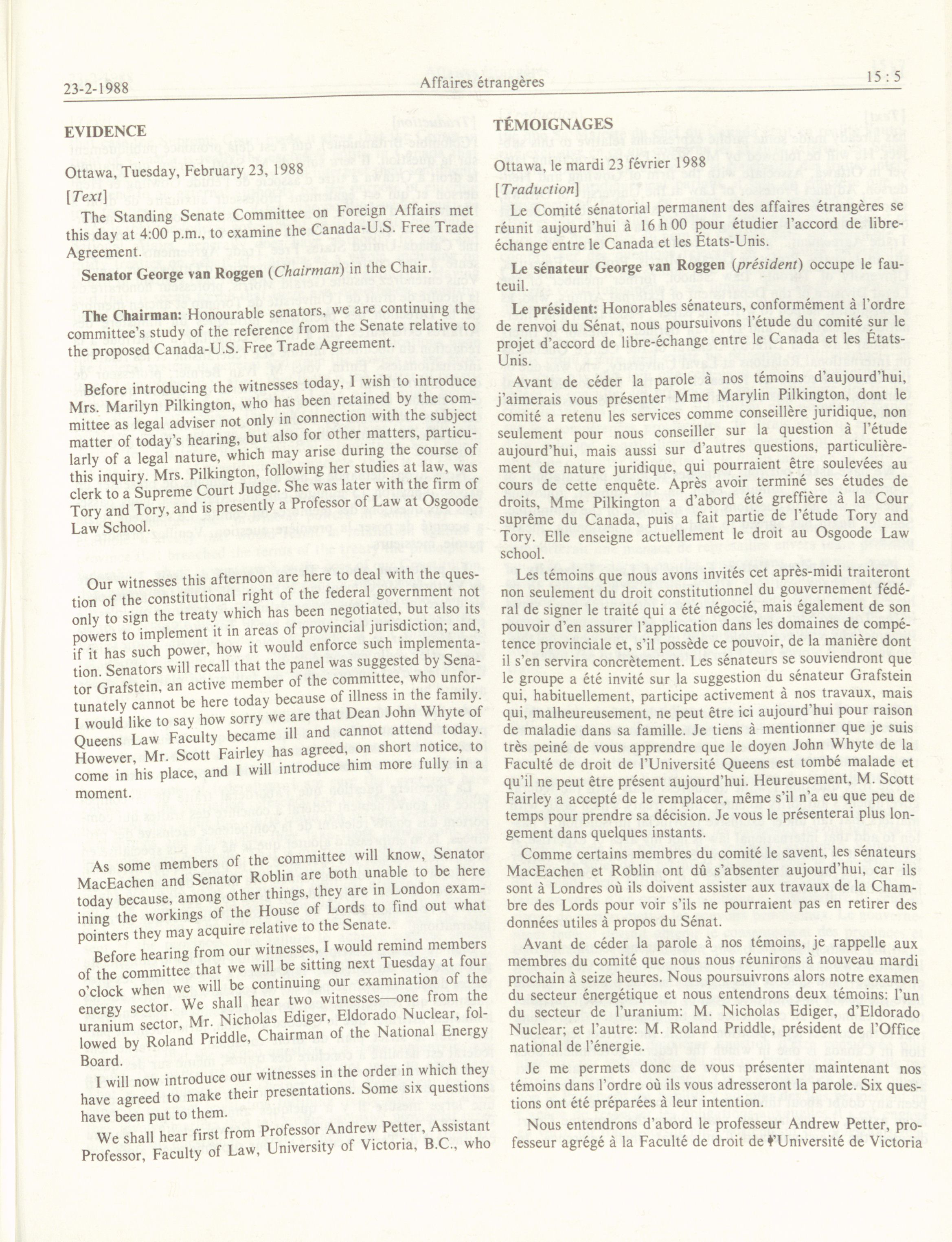 23-2-1988 Affaires étrangères 15 : 5

EVIDENCE

Ottawa, Tuesday, February 23, 1988

[Text]

The Standing Senate Committee on Foreign Affairs met this day at 4:00 p.m., to examine the Canada-U.S. Free Trade Agreement.

Senator George van Roggen (Chairman) in the Chair.

The Chairman: Honourable senators, we are continuing the committee's study of the reference from the Senate relative to the proposed Canada-U.S. Free Trade Agreement.

Before introducing the witnesses today, I wish to introduce Mrs. Marilyn Pilkington, who has been retained by the committee as legal adviser not only in connection with the subject matter of today's hearing, but also for other matters, particularly of a legal nature, which may arise during the course of this inquiry. Mrs. Pilkington, following her studies at law, was clerk to a Supreme Court Judge. She was later with the firm of Tory and Tory, and is presently a Professor of Law at Osgoode Law School.

Our witnesses this afternoon are here to deal with the question of the constitutional right of the federal government not only to sign the treaty which has been negotiated, but also its powers to implement it in areas of provincial jurisdiction; and, if it has such power, how it would enforce such implementation. Senators will recall that the panel was suggested by Senator Grafstein, an active member of the committee, who unfortunately cannot be here today because of illness in the family. I would like to say how sorry we are that Dean John Whyte of Queens Law Faculty became ill and cannot attend today. However, Mr. Scott Fairley has agreed, on short notice, to come in his place, and I will introduce him more fully in a moment.

As some members of the committee will know, Senator MacEachen and Senator Roblin are both unable to be here today because, among other things, they are in London examining the workings of the House of Lords to find out what pointers they may acquire relative to the Senate.

Before hearing from our witnesses, I would remind members of the committee that we will be sitting next Tuesday at four o'clock when we will be continuing our examination of the energy sector. We shall hear two witnesses—one from the uranium sector, Mr. Nicholas Ediger, Eldorado Nuclear, followed by Roland Priddle, Chairman of the National Energy Board.

I will now introduce our witnesses in the order in which they have agreed to make their presentations. Some six questions have been put to them.

We shall hear first from Professor Andrew Petter, Assistant Professor, Faculty of Law, University of Victoria, B.C., who

TÉMOIGNAGES

Ottawa, le mardi 23 février 1988

[Traduction]

Le Comité sénatorial permanent des affaires étrangères se réunit aujourd'hui à 16 h 00 pour étudier l'accord de libre-échange entre le Canada et les États-Unis.

Le sénateur George van Roggen (président) occupe le fauteuil.

Le président: Honorables sénateurs, conformément à l'ordre de renvoi du Sénat, nous poursuivons l'étude du comité sur le projet d'accord de libre-échange entre le Canada et les États-Unis.

Avant de céder la parole à nos témoins d'aujourd'hui, j'aimerais vous présenter Mme Marylin Pilkington, dont le comité a retenu les services comme conseillère juridique, non seulement pour nous conseiller sur la question à l'étude aujourd'hui, mais aussi sur d'autres questions, particulièrement de nature juridique, qui pourraient être soulevées au cours de cette enquête. Après avoir terminé ses études de droits, Mme Pilkington a d'abord été greffière à la Cour suprême du Canada, puis a fait partie de l'étude Tory and Tory. Elle enseigne actuellement le droit au Osgoode Law school.

Les témoins que nous avons invités cet après-midi traiteront non seulement du droit constitutionnel du gouvernement fédéral de signer le traité qui a été négocié, mais également de son pouvoir d'en assurer l'application dans les domaines de compétence provinciale et, s'il possède ce pouvoir, de la manière dont il s'en servira concrètement. Les sénateurs se souviendront que le groupe a été invité sur la suggestion du sénateur Grafstein qui, habituellement, participe activement à nos travaux, mais qui, malheureusement, ne peut être ici aujourd'hui pour raison de maladie dans sa famille. Je tiens à mentionner que je suis très peiné de vous apprendre que le doyen John Whyte de la Faculté de droit de l'Université Queens est tombé malade et qu'il ne peut être présent aujourd'hui. Heureusement, M. Scott Fairley a accepté de le remplacer, même s'il n'a eu que peu de temps pour prendre sa décision. Je vous le présenterai plus longement dans quelques instants.

Comme certains membres du comité le savent, les sénateurs MacEachen et Roblin ont dû s'absenter aujourd'hui, car ils sont à Londres où ils doivent assister aux travaux de la Chambre des Lords pour voir s'ils ne pourraient pas en retirer des données utiles à propos du Sénat.

Avant de céder la parole à nos témoins, je rappelle aux membres du comité que nous nous réunirons à nouveau mardi prochain à seize heures. Nous poursuivrons alors notre examen du secteur énergétique et nous entendrons deux témoins: l'un du secteur de l'uranium: M. Nicholas Ediger, d'Eldorado Nuclear; et l'autre: M. Roland Priddle, président de l'Office national de l'énergie.

Je me permets donc de vous présenter maintenant nos témoins dans l'ordre où ils vous adresseront la parole. Six questions ont été préparées à leur intention.

Nous entendrons d'abord le professeur Andrew Petter, professeur agrégé à la Faculté de droit de l'Université de Victoria